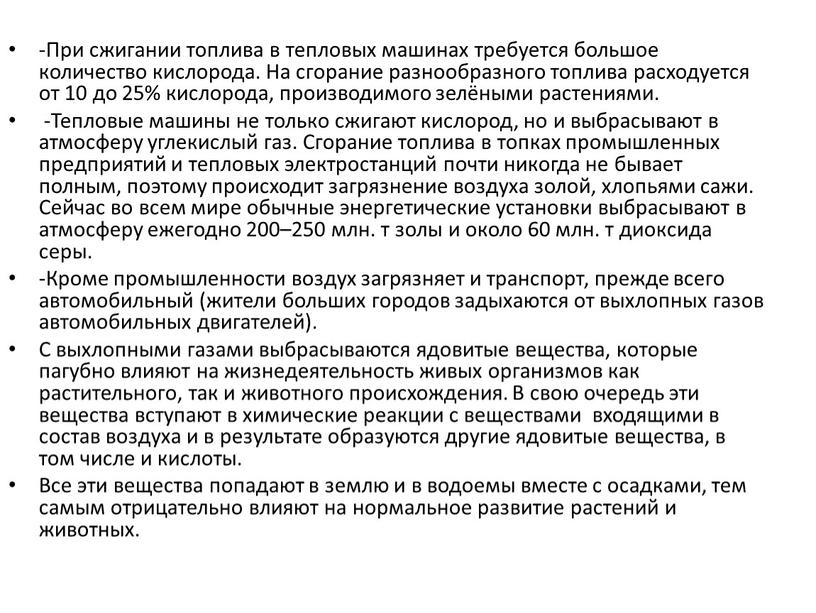 • -При сжигании топлива в тепловых машинах требуется большое количество кислорода. На сгорание разнообразного топлива расходуется от 10 до 25% кислорода, производимого зелёными растениями.

• -Тепловые машины не только сжигают кислород, но и выбрасывают в атмосферу углекислый газ. Сгорание топлива в топках промышленных предприятий и тепловых электростанций почти никогда не бывает полным, поэтому происходит загрязнение воздуха золой, хлопьями сажи. Сейчас во всем мире обычные энергетические установки выбрасывают в атмосферу ежегодно 200–250 млн. т золы и около 60 млн. т диоксида серы.

• -Кроме промышленности воздух загрязняет и транспорт, прежде всего автомобильный (жители больших городов задыхаются от выхлопных газов автомобильных двигателей).

• С выхлопными газами выбрасываются ядовитые вещества, которые пагубно влияют на жизнедеятельность живых организмов как растительного, так и животного происхождения. В свою очередь эти вещества вступают в химические реакции с веществами входящими в состав воздуха и в результате образуются другие ядовитые вещества, в том числе и кислоты.

• Все эти вещества попадают в землю и в водоемы вместе с осадками, тем самым отрицательно влияют на нормальное развитие растений и животных.